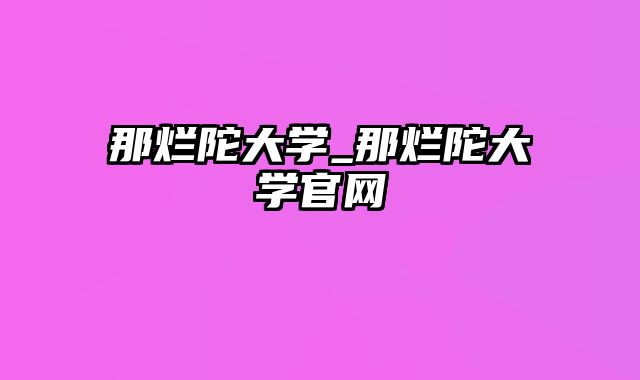 那烂陀大学_那烂陀大学官网